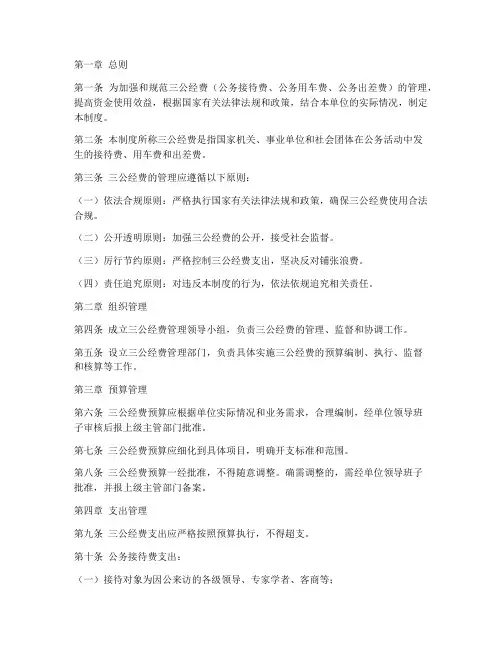 第一章 总则

第一条 为加强和规范三公经费（公务接待费、公务用车费、公务出差费）的管理，提高资金使用效益，根据国家有关法律法规和政策，结合本单位的实际情况，制定本制度。

第二条 本制度所称三公经费是指国家机关、事业单位和社会团体在公务活动中发生的接待费、用车费和出差费。

第三条 三公经费的管理应遵循以下原则：

（一）依法合规原则：严格执行国家有关法律法规和政策，确保三公经费使用合法合规。

（二）公开透明原则：加强三公经费的公开，接受社会监督。

（三）厉行节约原则：严格控制三公经费支出，坚决反对铺张浪费。

（四）责任追究原则：对违反本制度的行为，依法依规追究相关责任。

第二章 组织管理

第四条 成立三公经费管理领导小组，负责三公经费的管理、监督和协调工作。

第五条 设立三公经费管理部门，负责具体实施三公经费的预算编制、执行、监督和核算等工作。

第三章 预算管理

第六条 三公经费预算应根据单位实际情况和业务需求，合理编制，经单位领导班子审核后报上级主管部门批准。

第七条 三公经费预算应细化到具体项目，明确开支标准和范围。

第八条 三公经费预算一经批准，不得随意调整。确需调整的，需经单位领导班子批准，并报上级主管部门备案。

第四章 支出管理

第九条 三公经费支出应严格按照预算执行，不得超支。

第十条 公务接待费支出：

（一）接待对象为因公来访的各级领导、专家学者、客商等；